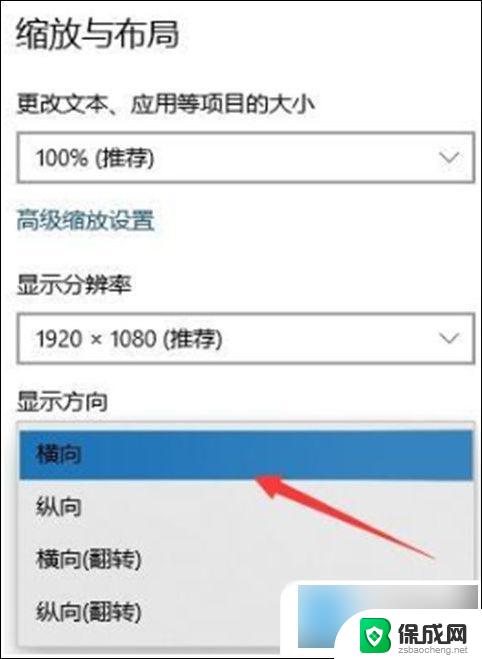 缩放与布局

更改文本、应用等项目的大小

100% (推荐)

高级缩放设置

显示分辨率

1920 × 1080 (推荐)

显示方向

横向

纵向

横向(翻转)

纵向(翻转)

保成网
zsbaocheng.net